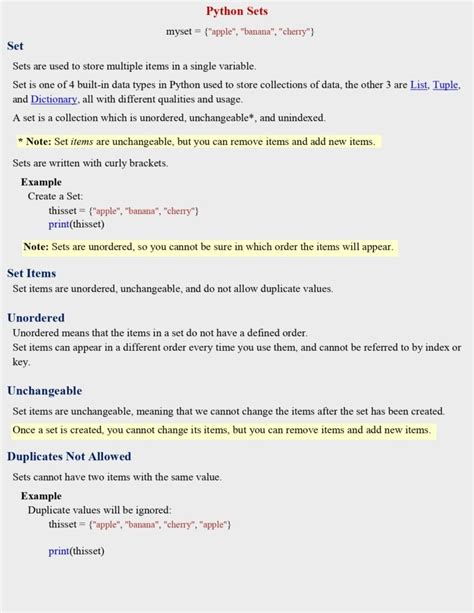 Python Sets

myset = {"apple", "banana", "cherry"}

Set

Sets are used to store multiple items in a single variable.

Set is one of 4 built-in data types in Python used to store collections of data, the other 3 are List, Tuple, and Dictionary, all with different qualities and usage.

A set is a collection which is unordered, unchangeable*, and unindexed.

* Note: Set items are unchangeable, but you can remove items and add new items.

Sets are written with curly brackets.

Example
Create a Set:
thisset = {"apple", "banana", "cherry"}
print(thisset)

Note: Sets are unordered, so you cannot be sure in which order the items will appear.

Set Items

Set items are unordered, unchangeable, and do not allow duplicate values.

Unordered

Unordered means that the items in a set do not have a defined order.
Set items can appear in a different order every time you use them, and cannot be referred to by index or key.

Unchangeable

Set items are unchangeable, meaning that we cannot change the items after the set has been created.

Once a set is created, you cannot change its items, but you can remove items and add new items.

Duplicates Not Allowed

Sets cannot have two items with the same value.

Example
Duplicate values will be ignored:
thisset = {"apple", "banana", "cherry", "apple"}

print(thisset)